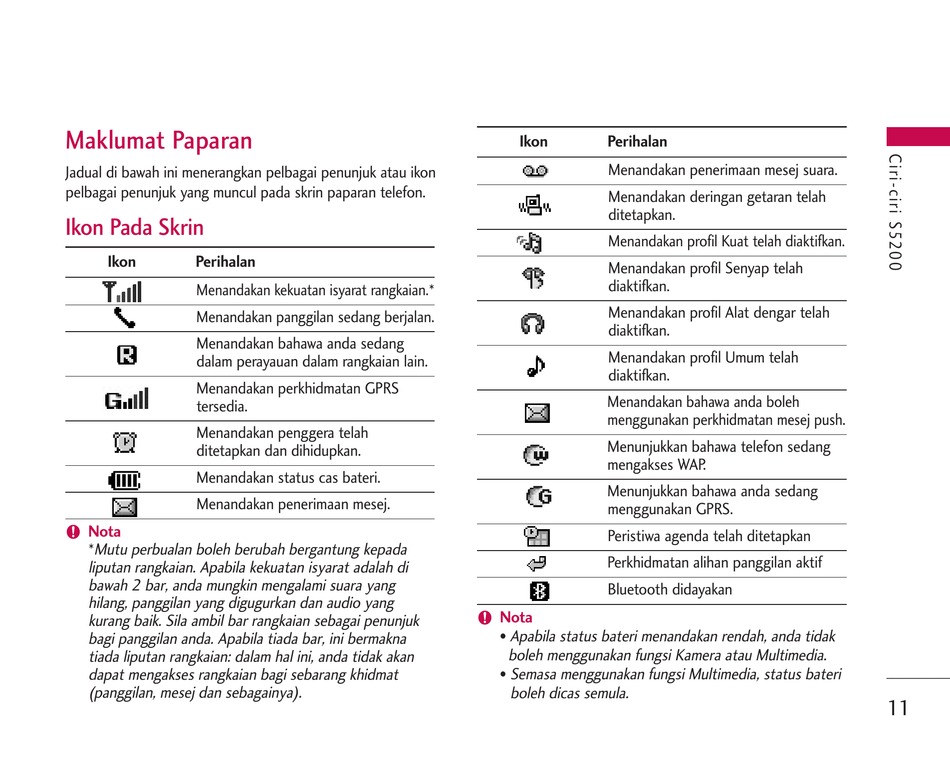 Maklumat Paparan

Jadual di bawah ini menerangkan pelbagai penunjuk atau ikon pelbagai penunjuk yang muncul pada skrin paparan telefon.

Ikon Pada Skrin

| Ikon | Perihalan |
|---|---|
| | Menandakan kekuatan isyarat rangkaian.* |
| | Menandakan panggilan sedang berjalan. |
| | Menandakan bahawa anda sedang dalam perayauan dalam rangkaian lain. |
| | Menandakan perkhidmatan GPRS tersedia. |
| | Menandakan penggera telah ditetapkan dan dihidupkan. |
| | Menandakan status cas bateri. |
| | Menandakan penerimaan mesej. |

Nota
*Mutu perbualan boleh berubah bergantung kepada liputan rangkaian. Apabila kekuatan isyarat adalah di bawah 2 bar, anda mungkin mengalami suara yang hilang, panggilan yang digugurkan dan audio yang kurang baik. Sila ambil bar rangkaian sebagai penunjuk bagi panggilan anda. Apabila tiada bar, ini bermakna tiada liputan rangkaian: dalam hal ini, anda tidak akan dapat mengakses rangkaian bagi sebarang khidmat (panggilan, mesej dan sebagainya).

| Ikon | Perihalan |
|---|---|
| | Menandakan penerimaan mesej suara. |
| | Menandakan deringan getaran telah ditetapkan. |
| | Menandakan profil Kuat telah diaktifkan. |
| | Menandakan profil Senyap telah diaktifkan. |
| | Menandakan profil Alat dengar telah diaktifkan. |
| | Menandakan profil Umum telah diaktifkan. |
| | Menandakan bahawa anda boleh menggunakan perkhidmatan mesej push. |
| | Menunjukkan bahawa telefon sedang mengakses WAP. |
| | Menunjukkan bahawa anda sedang menggunakan GPRS. |
| | Peristiwa agenda telah ditetapkan |
| | Perkhidmatan alihan panggilan aktif |
| | Bluetooth didayakan |

Nota
• Apabila status bateri menandakan rendah, anda tidak boleh menggunakan fungsi Kamera atau Multimedia.
• Semasa menggunakan fungsi Multimedia, status bateri boleh dicas semula.

Ciri-ciri S5200

11